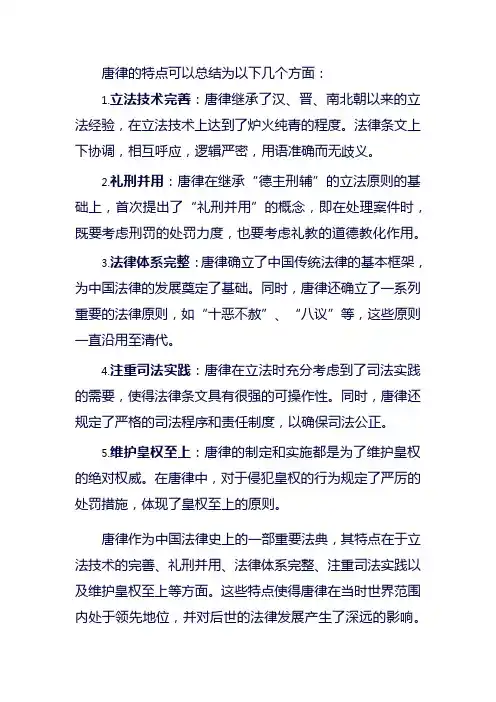 唐律的特点可以总结为以下几个方面：

1.立法技术完善：唐律继承了汉、晋、南北朝以来的立法经验，在立法技术上达到了炉火纯青的程度。法律条文上下协调，相互呼应，逻辑严密，用语准确而无歧义。

2.礼刑并用：唐律在继承“德主刑辅”的立法原则的基础上，首次提出了“礼刑并用”的概念，即在处理案件时，既要考虑刑罚的处罚力度，也要考虑礼教的道德教化作用。

3.法律体系完整：唐律确立了中国传统法律的基本框架，为中国法律的发展奠定了基础。同时，唐律还确立了一系列重要的法律原则，如“十恶不赦”、“八议”等，这些原则一直沿用至清代。

4.注重司法实践：唐律在立法时充分考虑到了司法实践的需要，使得法律条文具有很强的可操作性。同时，唐律还规定了严格的司法程序和责任制度，以确保司法公正。

5.维护皇权至上：唐律的制定和实施都是为了维护皇权的绝对权威。在唐律中，对于侵犯皇权的行为规定了严厉的处罚措施，体现了皇权至上的原则。

唐律作为中国法律史上的一部重要法典，其特点在于立法技术的完善、礼刑并用、法律体系完整、注重司法实践以及维护皇权至上等方面。这些特点使得唐律在当时世界范围内处于领先地位，并对后世的法律发展产生了深远的影响。